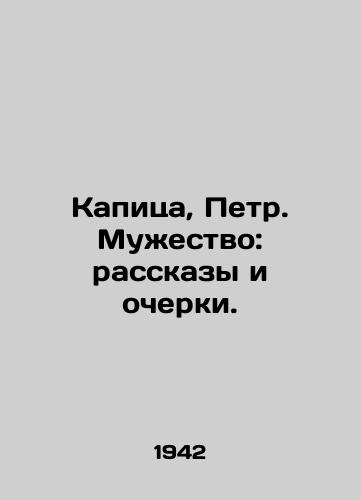 Капица, Петр. Мужество: рассказы и очерки.

1942